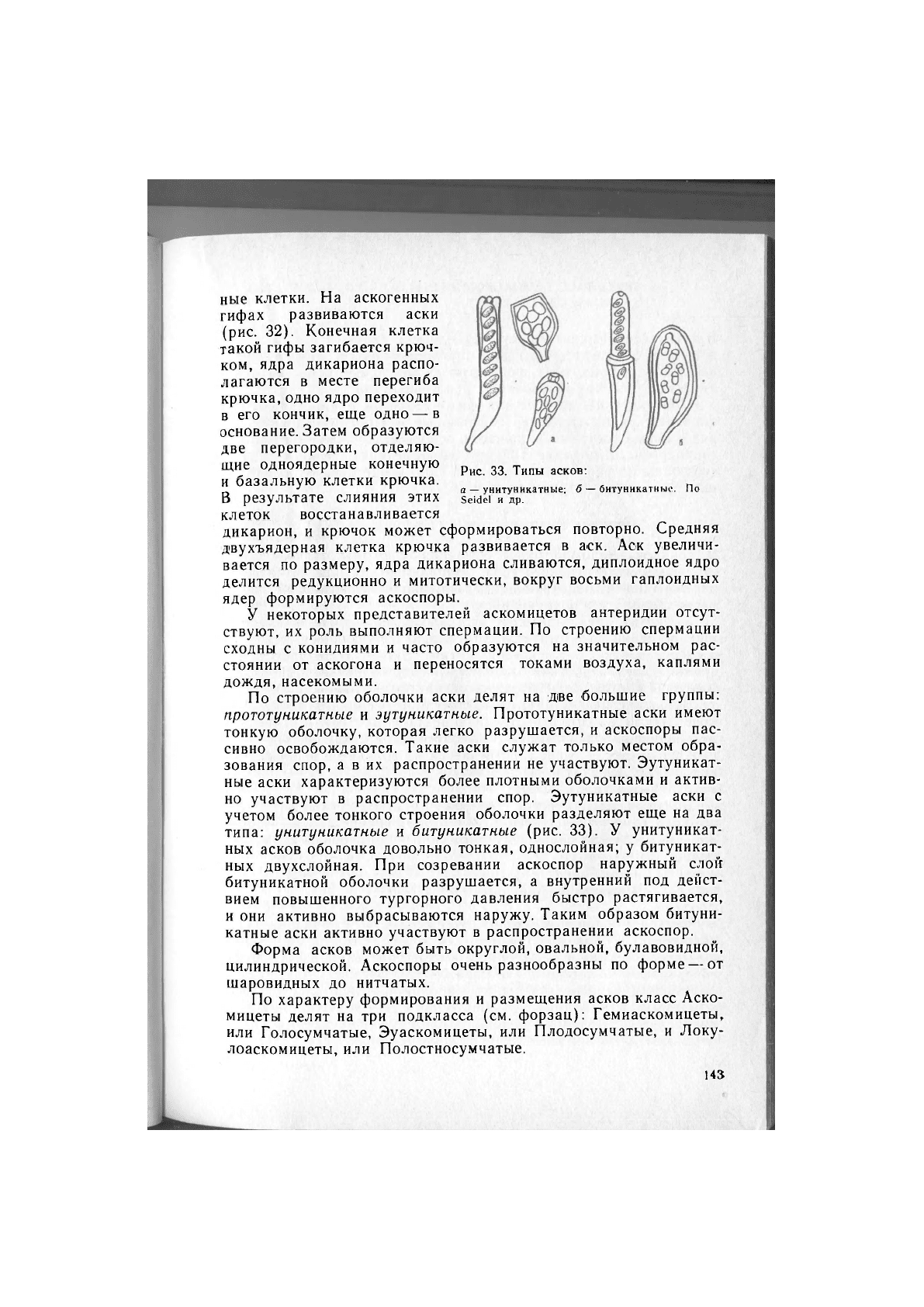 ные клетки. На аскогенных гифах развиваются аски (рис. 32). Конечная клетка такой гифы загибается крючком, ядра дикариона располагаются в месте перегиба крючка, одно ядро переходит в его кончик, еще одно — в основание. Затем образуются две перегородки, отделяющие одноядерные конечную и базальную клетки крючка. В результате слияния этих клеток восстанавливается дикарион, и крючок может сформироваться повторно. Средняя двухъядерная клетка крючка развивается в аск. Аск увеличивается по размеру, ядра дикариона сливаются, диплоидное ядро делится редукционно и митотически, вокруг восьми гаплоидных ядер формируются аскоспоры.

а

б

Рис. 33. Типы асков:

а — унитуникатные; б — битуникатные. По Seidel и др.

У некоторых представителей аскомицетов антеридии отсутствуют, их роль выполняют спермации. По строению спермации сходны с конидиями и часто образуются на значительном расстоянии от аскогона и переносятся токами воздуха, каплями дождя, насекомыми.

По строению оболочки аски делят на две большие группы: прототуникатные и эутуникатные. Прототуникатные аски имеют тонкую оболочку, которая легко разрушается, и аскоспоры пассивно освобождаются. Такие аски служат только местом образования спор, а в их распространении не участвуют. Эутуникатные аски характеризуются более плотными оболочками и активно участвуют в распространении спор. Эутуникатные аски с учетом более тонкого строения оболочки разделяют еще на два типа: унитуникатные и битуникатные (рис. 33). У унитуникатных асков оболочка довольно тонкая, однослойная; у битуникатных двухслойная. При созревании аскоспор наружный слой битуникатной оболочки разрушается, а внутренний под действием повышенного тургорного давления быстро растягивается, и они активно выбрасываются наружу. Таким образом битуникатные аски активно участвуют в распространении аскоспор.

Форма асков может быть округлой, овальной, булавовидной, цилиндрической. Аскоспоры очень разнообразны по форме — от шаровидных до нитчатых.

По характеру формирования и размещения асков класс Аскомицеты делят на три подкласса (см. форзац): Гемиаскомицеты, или Голосумчатые, Эуаскомицеты, или Плодосумчатые, и Локулоаскомицеты, или Полостносумчатые.

143